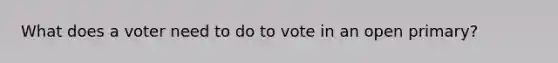 What does a voter need to do to vote in an open primary?